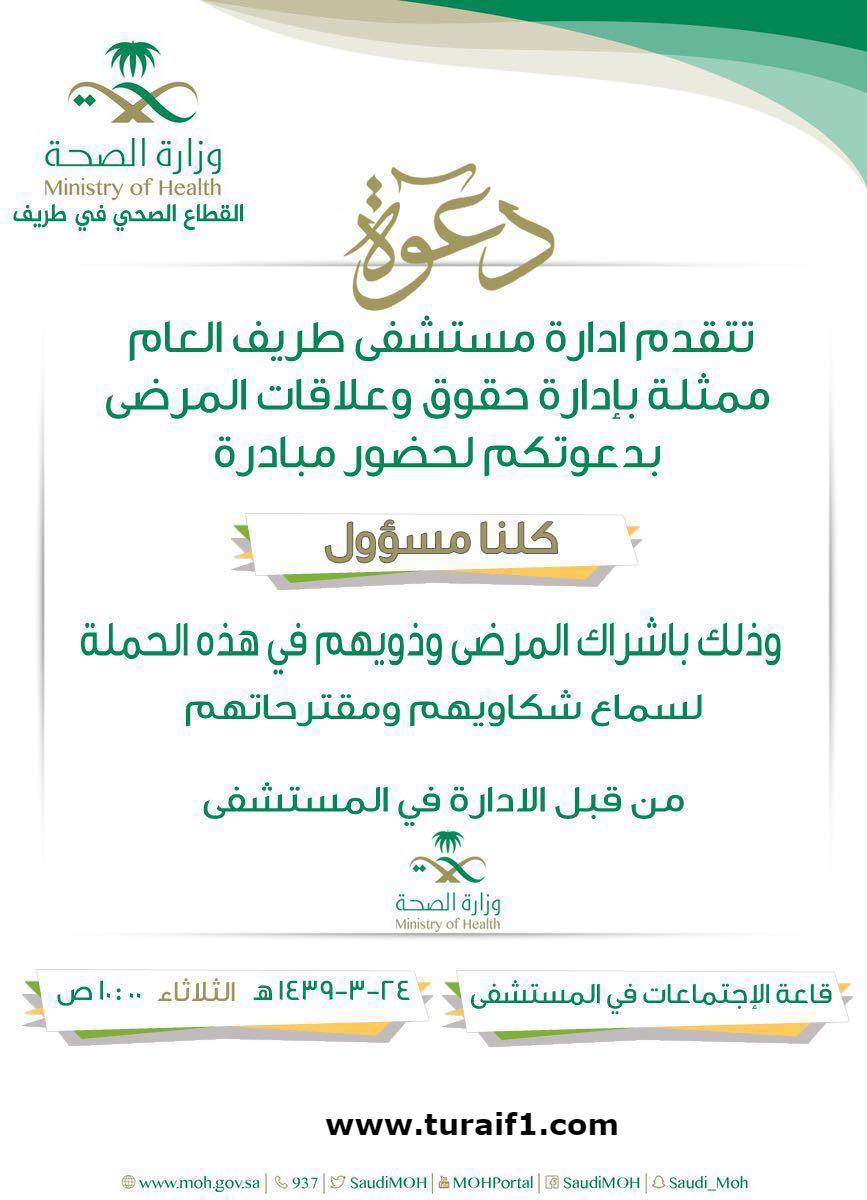 وزارة الصحة
Ministry of Health
القطاع الصحي في طريف

دعوة

تتقدم ادارة مستشفى طريف العام ممثلة بإدارة حقوق وعلاقات المرضى بدعوتكم لحضور مبادرة

كلنا مسؤول

وذلك باشراك المرضى وذويهم في هذه الحملة لسماع شكاويهم ومقترحاتهم

من قبل الادارة في المستشفى

وزارة الصحة
Ministry of Health

قاعة الإجتماعات في المستشفى

٢٤-٣-١٤٣٩هـ الثلاثاء ١٠:٠٠ ص

www.turaif1.com

www.moh.gov.sa | 937 | SaudiMOH | MOHPortal | SaudiMOH | Saudi_Moh